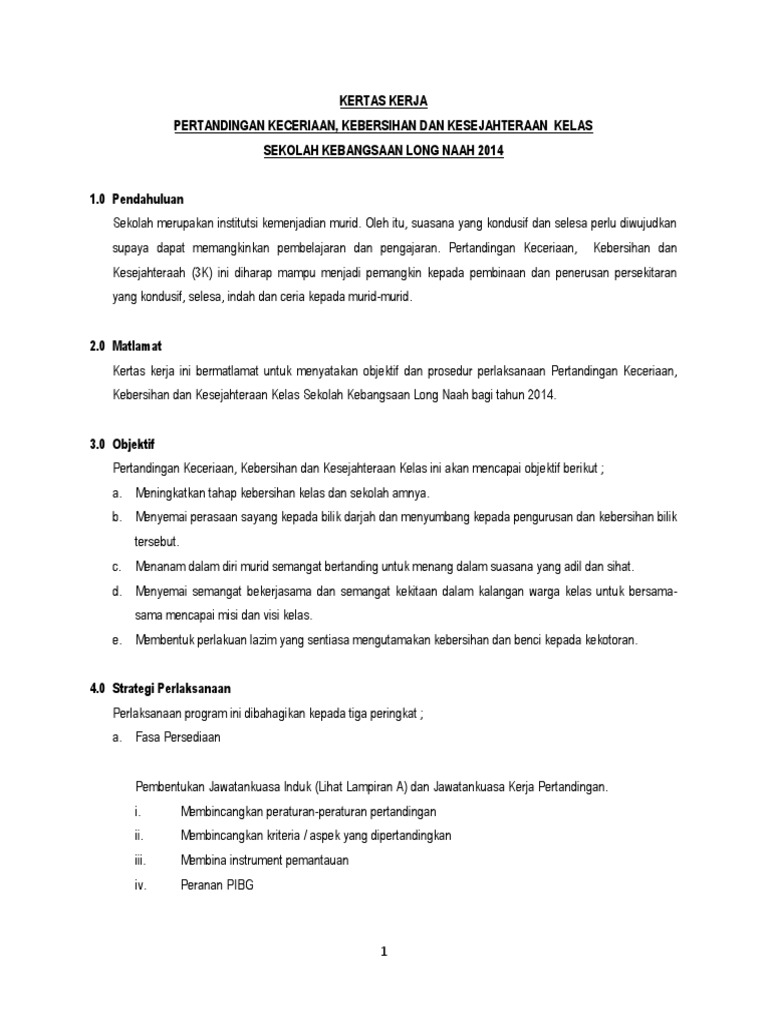 KERTAS KERJA

PERTANDINGAN KECERIAAN, KEBERSIHAN DAN KESEJAHTERAAN KELAS

SEKOLAH KEBANGSAAN LONG NAAH 2014

1.0 Pendahuluan

Sekolah merupakan institutsi kemenjadian murid. Oleh itu, suasana yang kondusif dan selesa perlu diwujudkan supaya dapat memangkinkan pembelajaran dan pengajaran. Pertandingan Keceriaan, Kebersihan dan Kesejahteraah (3K) ini diharap mampu menjadi pemangkin kepada pembinaan dan penerusan persekitaran yang kondusif, selesa, indah dan ceria kepada murid-murid.

2.0 Matlamat

Kertas kerja ini bermatlamat untuk menyatakan objektif dan prosedur perlaksanaan Pertandingan Keceriaan, Kebersihan dan Kesejahteraan Kelas Sekolah Kebangsaan Long Naah bagi tahun 2014.

3.0 Objektif

Pertandingan Keceriaan, Kebersihan dan Kesejahteraan Kelas ini akan mencapai objektif berikut ;

a. Meningkatkan tahap kebersihan kelas dan sekolah amnya.

b. Menyemai perasaan sayang kepada bilik darjah dan menyumbang kepada pengurusan dan kebersihan bilik tersebut.

c. Menanam dalam diri murid semangat bertanding untuk menang dalam suasana yang adil dan sihat.

d. Menyemai semangat bekerjasama dan semangat kekitaan dalam kalangan warga kelas untuk bersama-sama mencapai misi dan visi kelas.

e. Membentuk perlakuan lazim yang sentiasa mengutamakan kebersihan dan benci kepada kekotoran.

4.0 Strategi Perlaksanaan

Perlaksanaan program ini dibahagikan kepada tiga peringkat ;

a. Fasa Persediaan

Pembentukan Jawatankuasa Induk (Lihat Lampiran A) dan Jawatankuasa Kerja Pertandingan.

i. Membincangkan peraturan-peraturan pertandingan

ii. Membincangkan kriteria / aspek yang dipertandingkan

iii. Membina instrument pemantauan

iv. Peranan PIBG

1